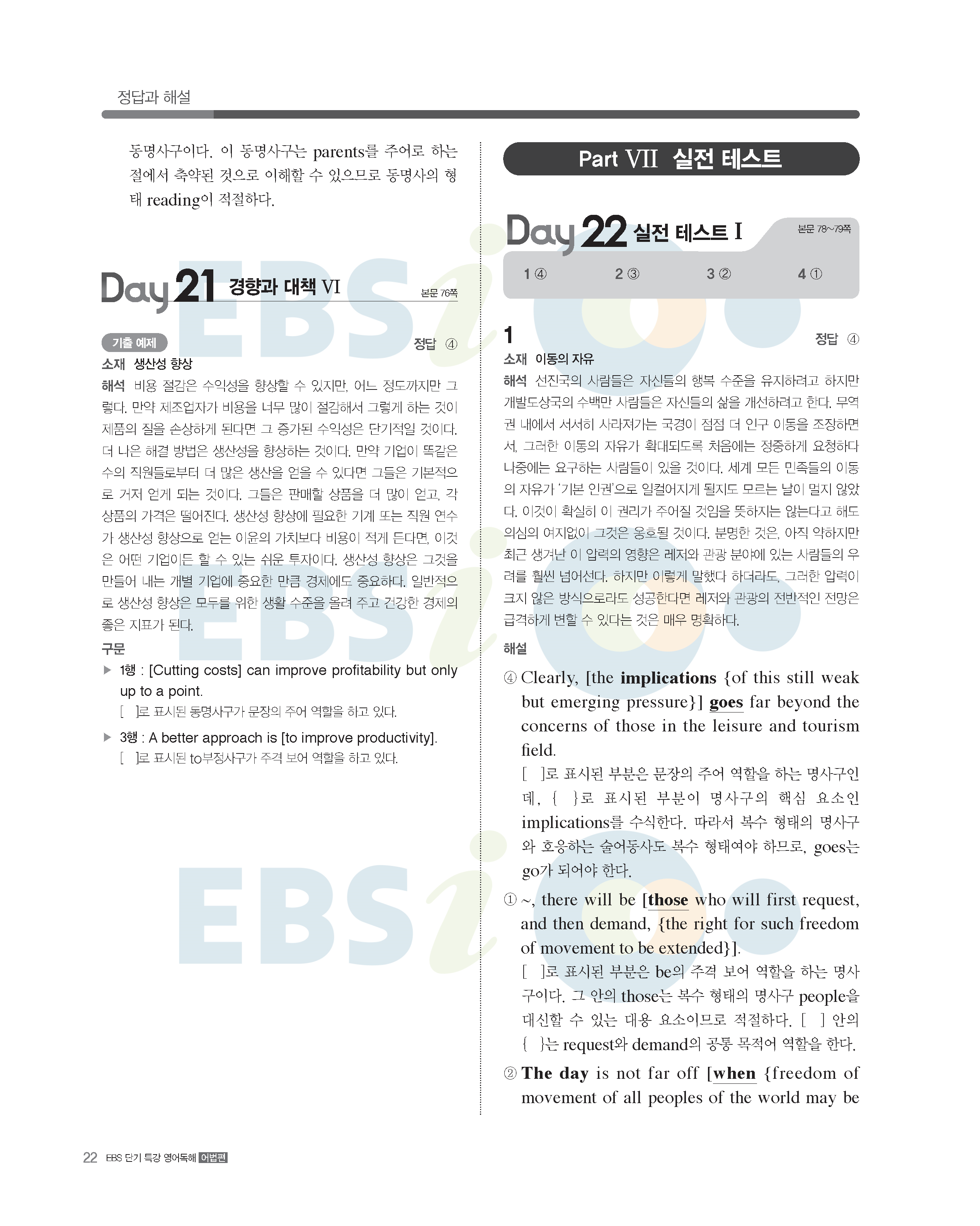 정답과 해설

동명사구이다. 이 동명사구는 parents를 주어로 하는 절에서 축약된 것으로 이해할 수 있으므로 동명사의 형태 reading이 적절하다.

Day 21 경향과 대책 VI

본문 76쪽

기출 예제

정답 ④

소재 생산성 향상

해석 비용 절감은 수익성을 향상할 수 있지만, 어느 정도까지만 그렇다. 만약 제조업자가 비용을 너무 많이 절감해서 그렇게 하는 것이 제품의 질을 손상하게 된다면 그 증가된 수익성은 단기적일 것이다. 더 나은 해결 방법은 생산성을 향상하는 것이다. 만약 기업이 똑같은 수의 직원들로부터 더 많은 생산을 얻을 수 있다면 그들은 기본적으로 거저 얻게 되는 것이다. 그들은 판매할 상품을 더 많이 얻고, 각 상품의 가격은 떨어진다. 생산성 향상에 필요한 기계 또는 직원 연수가 생산성 향상으로 얻는 이윤의 가치보다 비용이 적게 든다면, 이것은 어떤 기업이든 할 수 있는 쉬운 투자이다. 생산성 향상은 그것을 만들어 내는 개별 기업에 중요한 만큼 경제에도 중요하다. 일반적으로 생산성 향상은 모두를 위한 생활 수준을 올려 주고 건강한 경제의 좋은 지표가 된다.

구문

▶ 1행 : [Cutting costs] can improve profitability but only up to a point.
[ ]로 표시된 동명사구가 문장의 주어 역할을 하고 있다.

▶ 3행 : A better approach is [to improve productivity].
[ ]로 표시된 to부정사구가 주격 보어 역할을 하고 있다.

Part VII 실전 테스트

Day 22 실전 테스트 I

본문 78~79쪽

1 ④ 2 ③ 3 ② 4 ①

1

정답 ④

소재 이동의 자유

해석 선진국의 사람들은 자신들의 행복 수준을 유지하려고 하지만 개발도상국의 수백만 사람들은 자신들의 삶을 개선하려고 한다. 무역권 내에서 서서히 사라져가는 국경이 점점 더 인구 이동을 조장하면서, 그러한 이동의 자유가 확대되도록 처음에는 정중하게 요청하다 나중에는 요구하는 사람들이 있을 것이다. 세계 모든 민족들의 이동의 자유가 '기본 인권'으로 일컬어지게 될지도 모르는 날이 멀지 않았다. 이것이 확실히 이 권리가 주어질 것임을 뜻하지는 않는다고 해도 의심의 여지없이 그것은 옹호될 것이다. 분명한 것은, 아직 약하지만 최근 생겨난 이 압력의 영향은 레저와 관광 분야에 있는 사람들의 우려를 훨씬 넘어선다. 하지만 이렇게 말했다 하더라도, 그러한 압력이 크지 않은 방식으로라도 성공한다면 레저와 관광의 전반적인 전망은 급격하게 변할 수 있다는 것은 매우 명확하다.

해설

④ Clearly, [the implications {of this still weak but emerging pressure}] goes far beyond the concerns of those in the leisure and tourism field.
[ ]로 표시된 부분은 문장의 주어 역할을 하는 명사구인데, { }로 표시된 부분이 명사구의 핵심 요소인 implications를 수식한다. 따라서 복수 형태의 명사구와 호응하는 술어동사도 복수 형태여야 하므로, goes는 go가 되어야 한다.

① ~, there will be [those who will first request, and then demand, {the right for such freedom of movement to be extended}].
[ ]로 표시된 부분은 be의 주격 보어 역할을 하는 명사구이다. 그 안의 those는 복수 형태의 명사구 people을 대신할 수 있는 대용 요소이므로 적절하다. [ ] 안의 { }는 request와 demand의 공통 목적어 역할을 한다.

② The day is not far off [when {freedom of movement of all peoples of the world may be

22 EBS 단기 특강 영어독해 어법편